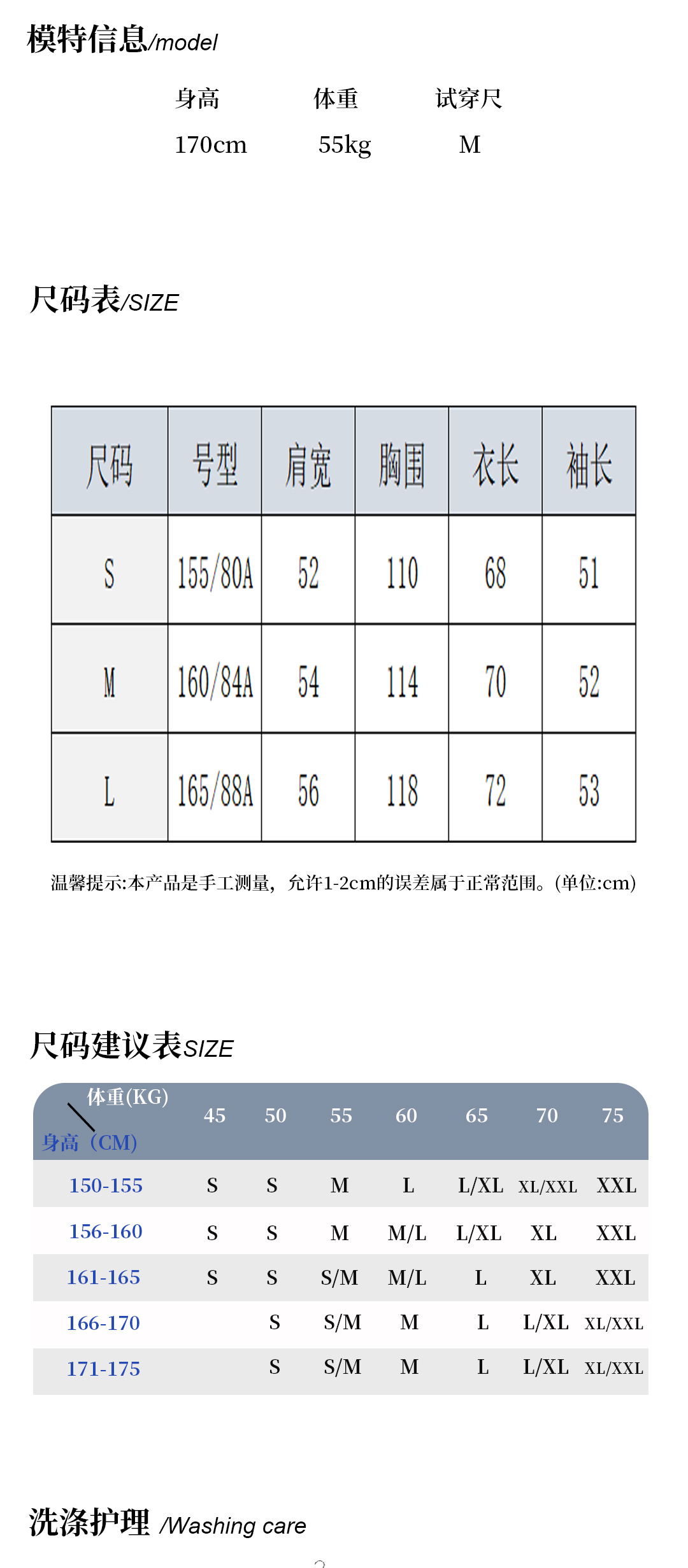 模特信息/model

| 身高 | 体重 | 试穿尺 |
|---|---|---|
| 170cm | 55kg | M |

尺码表/SIZE

| 尺码 | 号型 | 肩宽 | 胸围 | 衣长 | 袖长 |
|---|---|---|---|---|---|
| S | 155/80A | 52 | 110 | 68 | 51 |
| M | 160/84A | 54 | 114 | 70 | 52 |
| L | 165/88A | 56 | 118 | 72 | 53 |

温馨提示:本产品是手工测量，允许1-2cm的误差属于正常范围。(单位:cm)

尺码建议表SIZE

| 体重(KG) 身高（CM) | 45 | 50 | 55 | 60 | 65 | 70 | 75 |
|---|---|---|---|---|---|---|---|
| 150-155 | S | S | M | L | L/XL | XL/XXL | XXL |
| 156-160 | S | S | M | M/L | L/XL | XL | XXL |
| 161-165 | S | S | S/M | M/L | L | XL | XXL |
| 166-170 |  | S | S/M | M | L | L/XL | XL/XXL |
| 171-175 |  | S | S/M | M | L | L/XL | XL/XXL |

洗涤护理 /Washing care